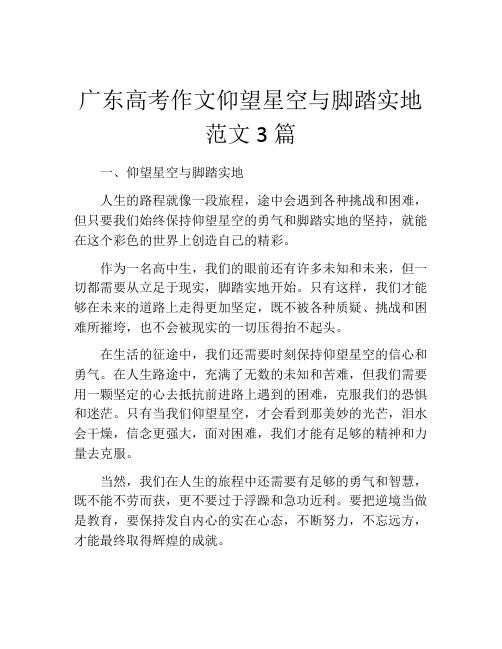 广东高考作文仰望星空与脚踏实地范文 3 篇

一、仰望星空与脚踏实地

人生的路程就像一段旅程，途中会遇到各种挑战和困难，但只要我们始终保持仰望星空的勇气和脚踏实地的坚持，就能在这个彩色的世界上创造自己的精彩。

作为一名高中生，我们的眼前还有许多未知和未来，但一切都需要从立足于现实，脚踏实地开始。只有这样，我们才能够在未来的道路上走得更加坚定，既不被各种质疑、挑战和困难所摧垮，也不会被现实的一切压得抬不起头。

在生活的征途中，我们还需要时刻保持仰望星空的信心和勇气。在人生路途中，充满了无数的未知和苦难，但我们需要用一颗坚定的心去抵抗前进路上遇到的困难，克服我们的恐惧和迷茫。只有当我们仰望星空，才会看到那美妙的光芒，泪水会干燥，信念更强大，面对困难，我们才能有足够的精神和力量去克服。

当然，我们在人生的旅程中还需要有足够的勇气和智慧，既不能不劳而获，更不要过于浮躁和急功近利。要把逆境当做是教育，要保持发自内心的实在心态，不断努力，不忘远方，才能最终取得辉煌的成就。